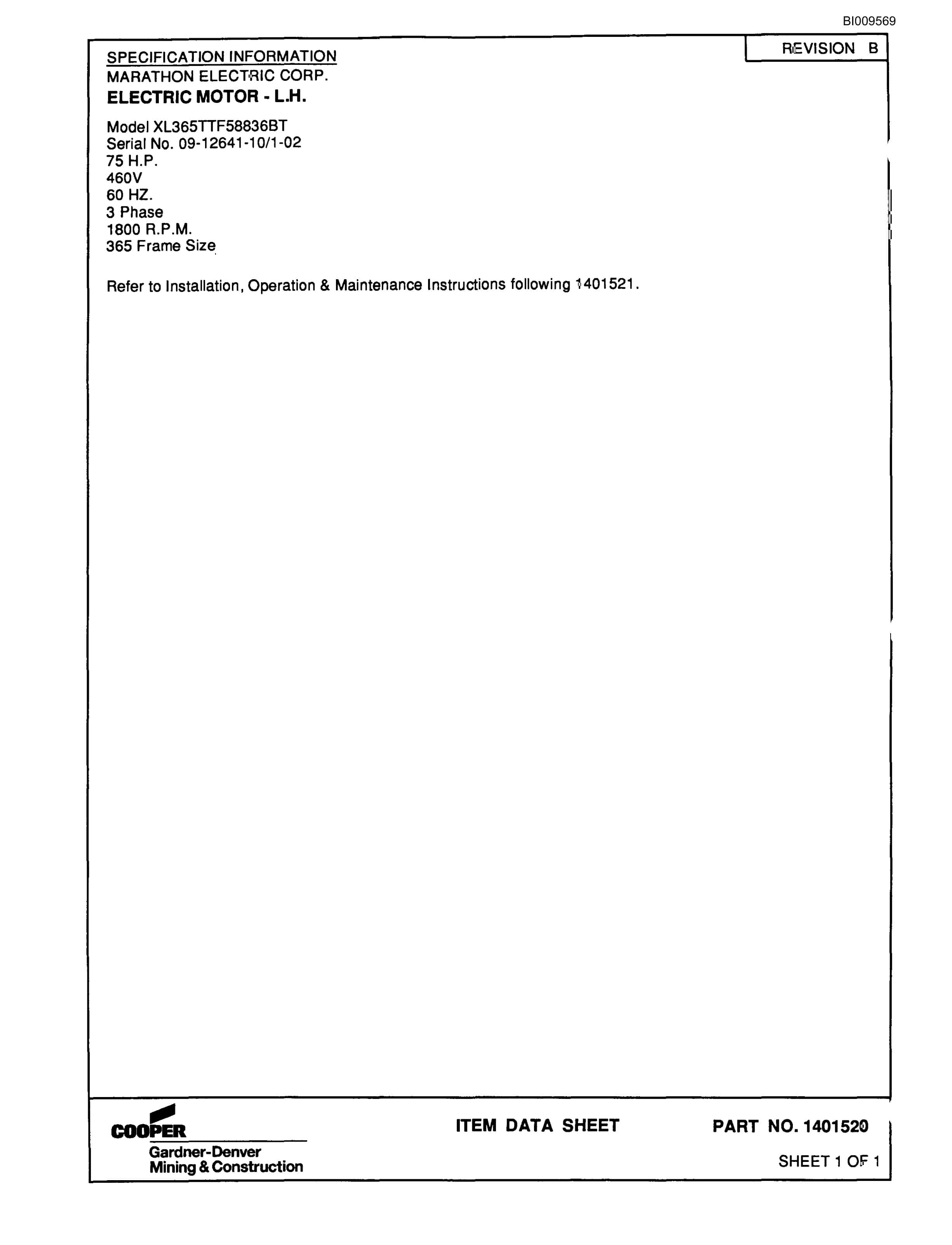 BI009569

REVISION B

SPECIFICATION INFORMATION
MARATHON ELECTRIC CORP.
ELECTRIC MOTOR - L.H.

Model XL365TTF58836BT
Serial No. 09-12641-10/1-02
75 H.P.
460V
60 HZ.
3 Phase
1800 R.P.M.
365 Frame Size

Refer to Installation, Operation & Maintenance Instructions following 1401521.

COOPER
Gardner-Denver
Mining & Construction

ITEM DATA SHEET

PART NO. 1401520

SHEET 1 OF 1